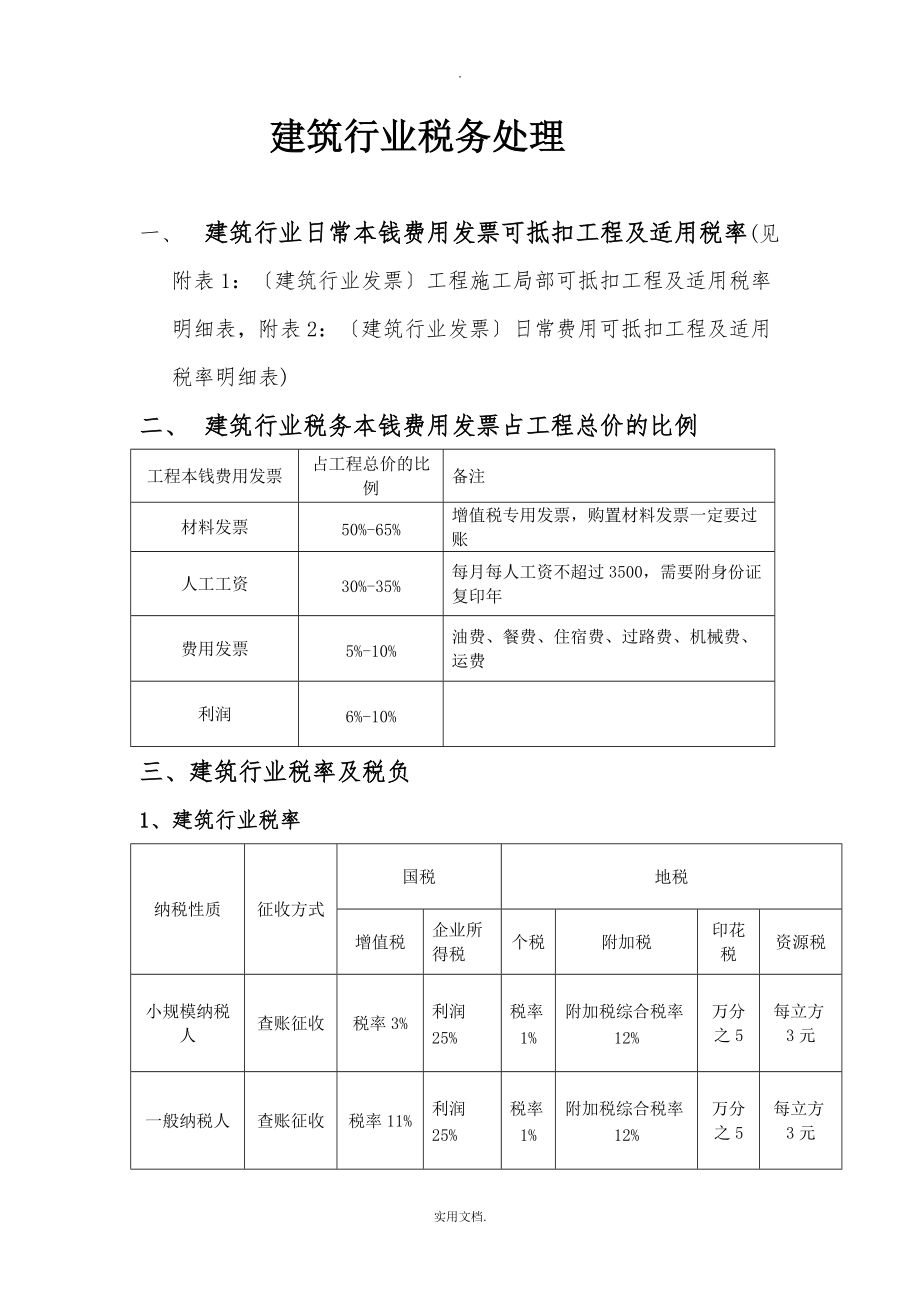 .

建筑行业税务处理

一、 建筑行业日常本钱费用发票可抵扣工程及适用税率(见附表 1:〔建筑行业发票〕工程施工局部可抵扣工程及适用税率明细表，附表 2:〔建筑行业发票〕日常费用可抵扣工程及适用税率明细表)

二、 建筑行业税务本钱费用发票占工程总价的比例

| 工程本钱费用发票 | 占工程总价的比例 | 备注 |
|---|---|---|
| 材料发票 | 50%-65% | 增值税专用发票，购置材料发票一定要过账 |
| 人工工资 | 30%-35% | 每月每人工资不超过 3500，需要附身份证复印年 |
| 费用发票 | 5%-10% | 油费、餐费、住宿费、过路费、机械费、运费 |
| 利润 | 6%-10% | |

三、建筑行业税率及税负

1、建筑行业税率

| 纳税性质 | 征收方式 | 国税 | | 地税 | | | |
|---|---|---|---|---|---|---|---|
| | | 增值税 | 企业所得税 | 个税 | 附加税 | 印花税 | 资源税 |
| 小规模纳税人 | 查账征收 | 税率 3% | 利润 25% | 税率 1% | 附加税综合税率 12% | 万分之 5 | 每立方 3 元 |
| 一般纳税人 | 查账征收 | 税率 11% | 利润 25% | 税率 1% | 附加税综合税率 12% | 万分之 5 | 每立方 3 元 |

实用文档.